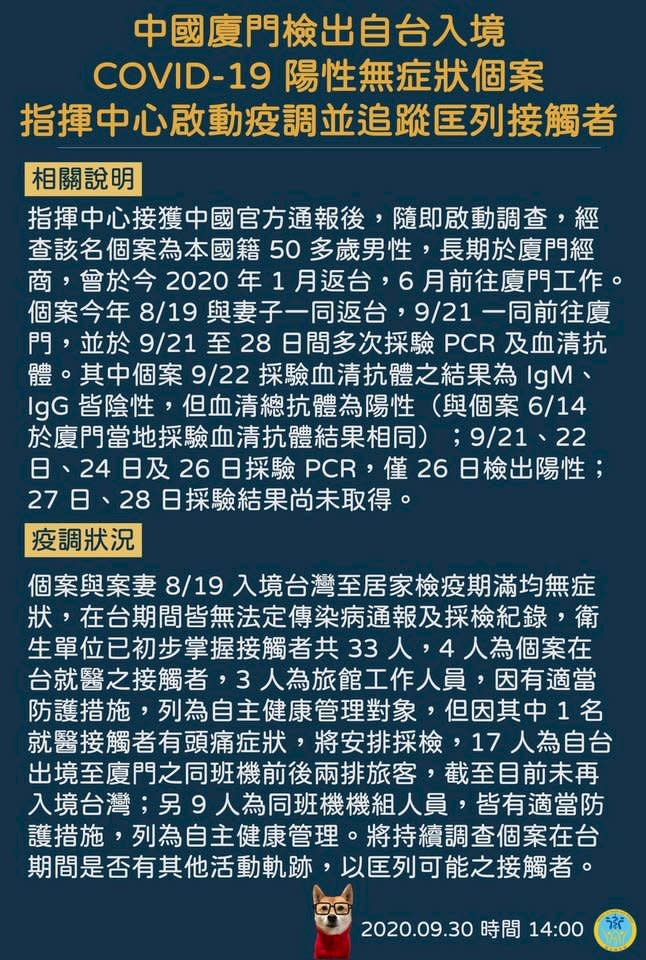 中國廈門檢出自台入境
COVID-19 陽性無症狀個案
指揮中心啟動疫調並追蹤匡列接觸者

相關說明

指揮中心接獲中國官方通報後，隨即啟動調查，經查該名個案為本國籍 50 多歲男性，長期於廈門經商，曾於今 2020 年 1 月返台，6 月前往廈門工作。個案今年 8/19 與妻子一同返台，9/21 一同前往廈門，並於 9/21 至 28 日間多次採驗 PCR 及血清抗體。其中個案 9/22 採驗血清抗體之結果為 IgM、IgG 皆陰性，但血清總抗體為陽性（與個案 6/14 於廈門當地採驗血清抗體結果相同）；9/21、22 日、24 日及 26 日採驗 PCR，僅 26 日檢出陽性；27 日、28 日採驗結果尚未取得。

疫調狀況

個案與案妻 8/19 入境台灣至居家檢疫期滿均無症狀，在台期間皆無法定傳染病通報及採檢紀錄，衛生單位已初步掌握接觸者共 33 人，4 人為個案在台就醫之接觸者，3 人為旅館工作人員，因有適當防護措施，列為自主健康管理對象，但因其中 1 名就醫接觸者有頭痛症狀，將安排採檢，17 人為自台出境至廈門之同班機前後兩排旅客，截至目前未再入境台灣；另 9 人為同班機機組人員，皆有適當防護措施，列為自主健康管理。將持續調查個案在台期間是否有其他活動軌跡，以匡列可能之接觸者。

2020.09.30 時間 14:00